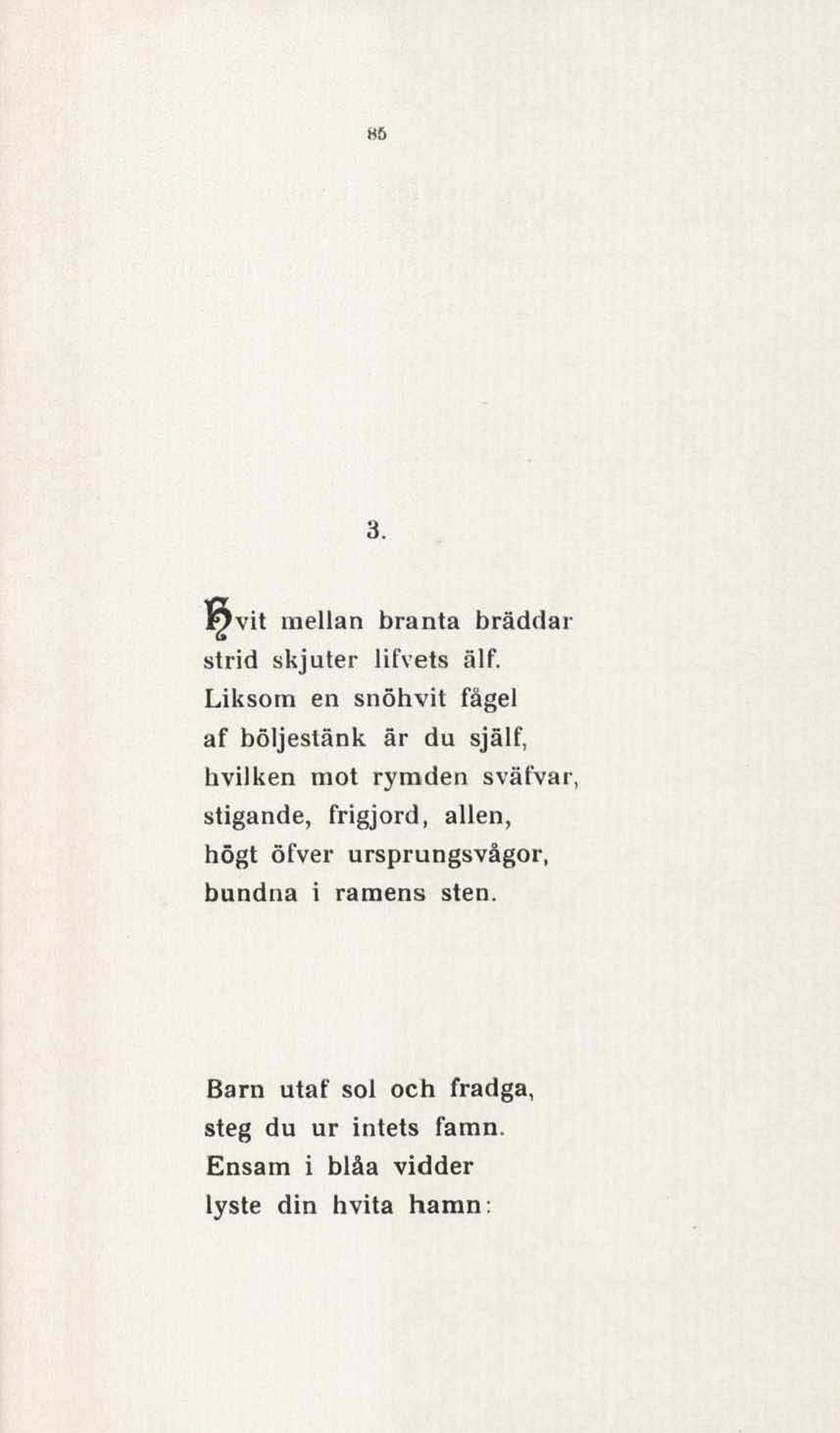 85

3.

Hvit mellan branta bräddar
strid skjuter lifvets älf.
Liksom en snöhvit fågel
af böljestänk är du själf,
hvilken mot rymden sväfvar,
stigande, frigjord, allen,
högt öfver ursprungsvågor,
bundna i ramens sten.

Barn utaf sol och fradga,
steg du ur intets famn.
Ensam i blåa vidder
lyste din hvita hamn: